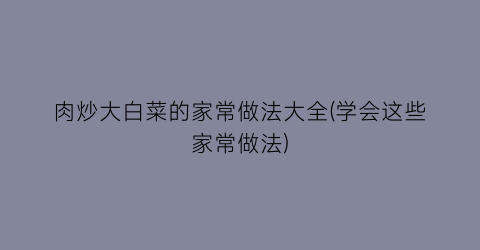 肉炒大白菜的家常做法大全(学会这些家常做法)